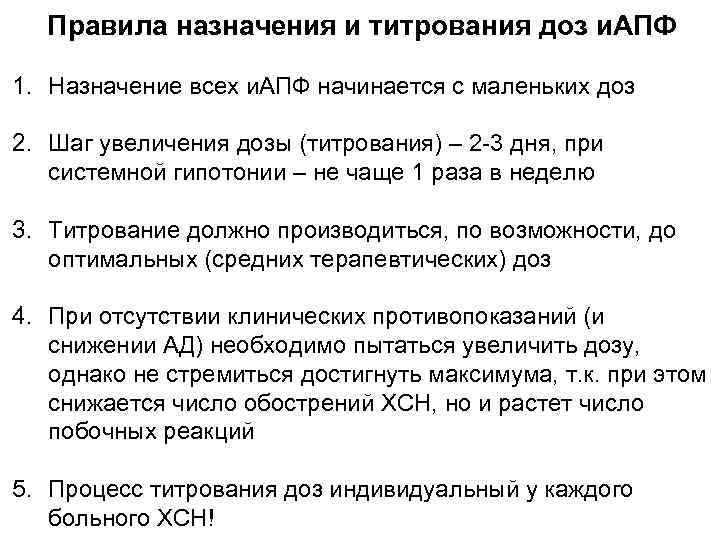 Правила назначения и титрования доз иАПФ

1. Назначение всех иАПФ начинается с маленьких доз

2. Шаг увеличения дозы (титрования) – 2-3 дня, при системной гипотонии – не чаще 1 раза в неделю

3. Титрование должно производиться, по возможности, до оптимальных (средних терапевтических) доз

4. При отсутствии клинических противопоказаний (и снижении АД) необходимо пытаться увеличить дозу, однако не стремиться достигнуть максимума, т.к. при этом снижается число обострений ХСН, но и растет число побочных реакций

5. Процесс титрования доз индивидуальный у каждого больного ХСН!